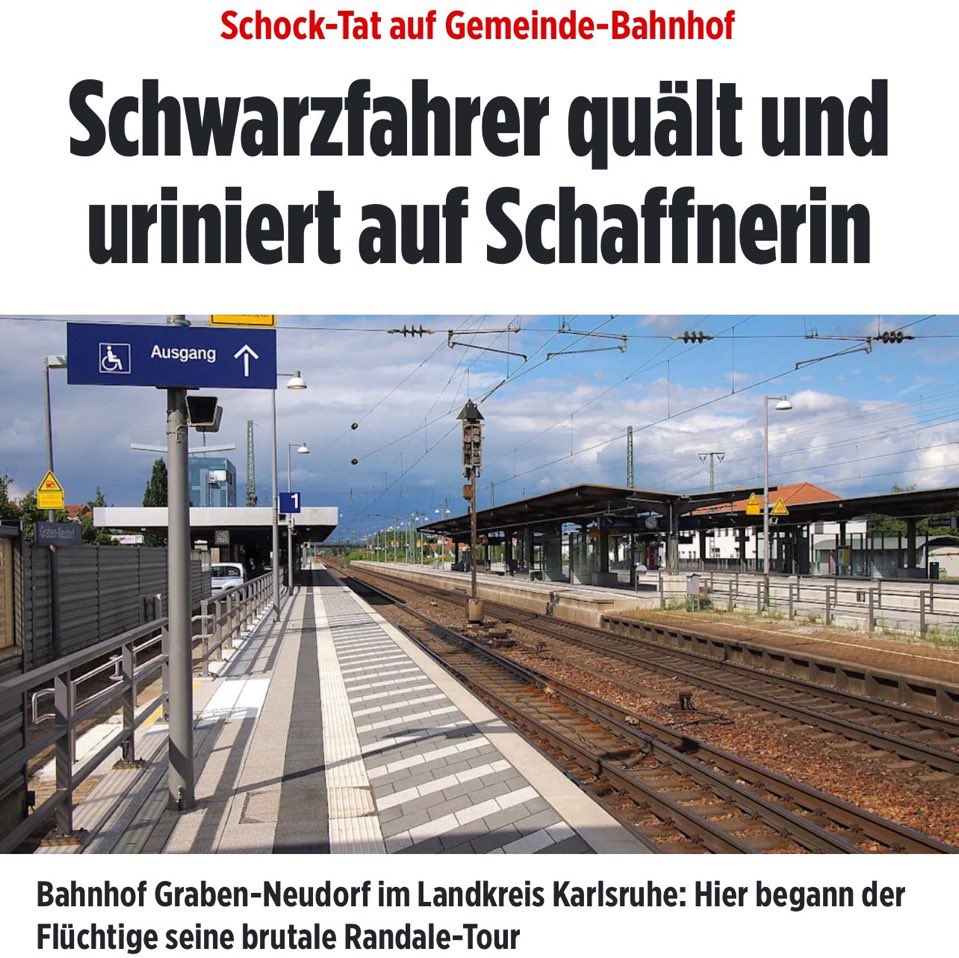 Schock-Tat auf Gemeinde-Bahnhof

Schwarzfahrer quält und uriniert auf Schaffnerin

Ausgang

1

Graben-Neudorf

Bahnhof Graben-Neudorf im Landkreis Karlsruhe: Hier begann der Flüchtige seine brutale Randale-Tour